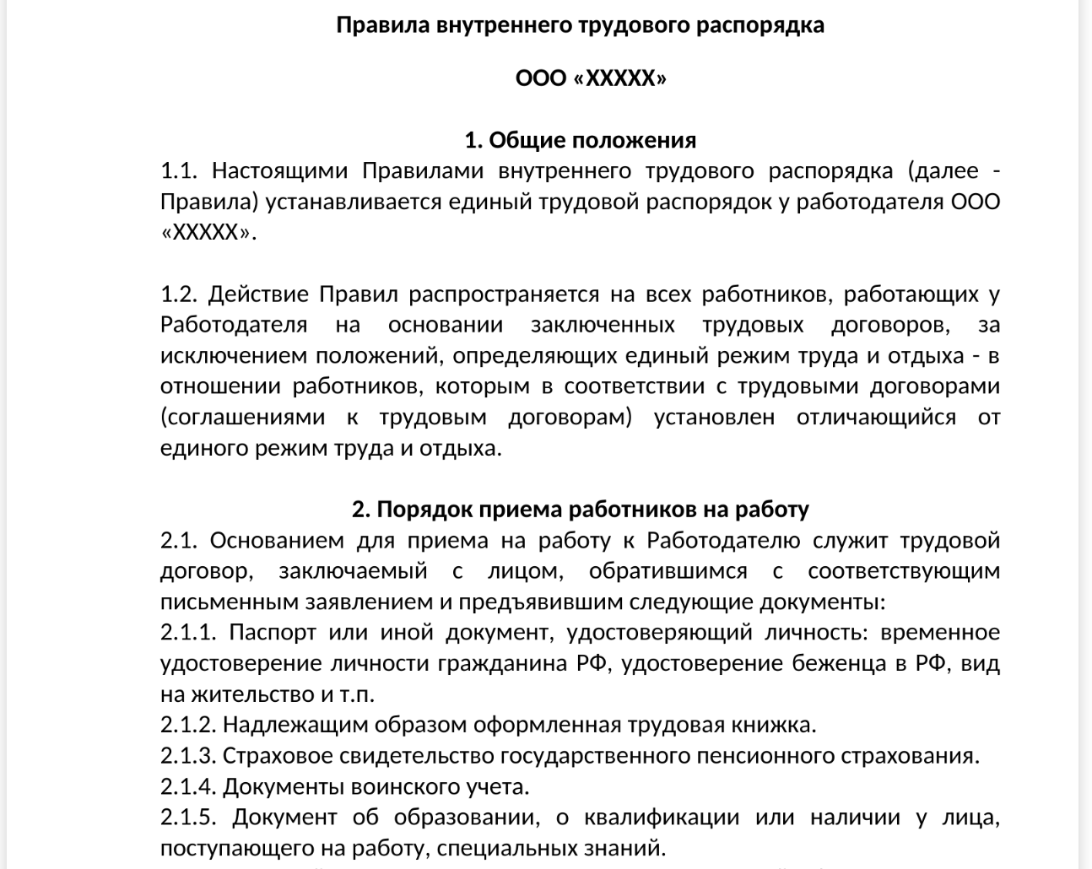 Правила внутреннего трудового распорядка

ООО «ХХХХХ»

1. Общие положения

1.1. Настоящими Правилами внутреннего трудового распорядка (далее - Правила) устанавливается единый трудовой распорядок у работодателя ООО «ХХХХХ».

1.2. Действие Правил распространяется на всех работников, работающих у Работодателя на основании заключенных трудовых договоров, за исключением положений, определяющих единый режим труда и отдыха - в отношении работников, которым в соответствии с трудовыми договорами (соглашениями к трудовым договорам) установлен отличающийся от единого режим труда и отдыха.

2. Порядок приема работников на работу

2.1. Основанием для приема на работу к Работодателю служит трудовой договор, заключаемый с лицом, обратившимся с соответствующим письменным заявлением и предъявившим следующие документы:
2.1.1. Паспорт или иной документ, удостоверяющий личность: временное удостоверение личности гражданина РФ, удостоверение беженца в РФ, вид на жительство и т.п.
2.1.2. Надлежащим образом оформленная трудовая книжка.
2.1.3. Страховое свидетельство государственного пенсионного страхования.
2.1.4. Документы воинского учета.
2.1.5. Документ об образовании, о квалификации или наличии у лица, поступающего на работу, специальных знаний.